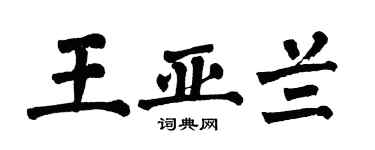 王亚兰
词典网